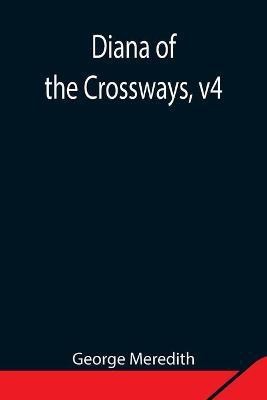 Diana of the Crossways, v4

George Meredith